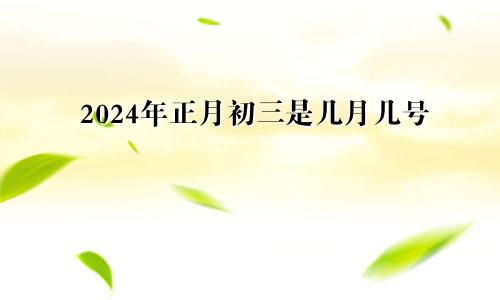 2024年正月初三是几月几号